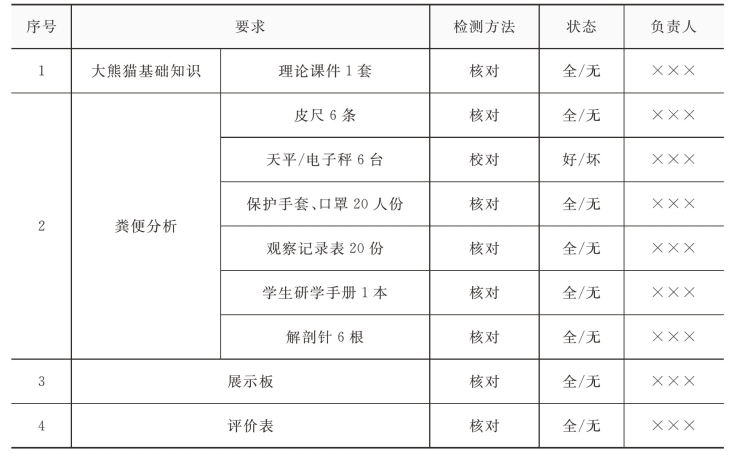 | 序号 | 要求 |  | 检测方法 | 状态 | 负责人 |
|---|---|---|---|---|---|
| 1 | 大熊猫基础知识 | 理论课件1套 | 核对 | 全/无 | ××× |
| 2 | 粪便分析 | 皮尺6条 | 核对 | 全/无 | ××× |
|  |  | 天平/电子秤6台 | 校对 | 好/坏 | ××× |
|  |  | 保护手套、口罩20人份 | 核对 | 全/无 | ××× |
|  |  | 观察记录表20份 | 核对 | 全/无 | ××× |
|  |  | 学生研学手册1本 | 核对 | 全/无 | ××× |
|  |  | 解剖针6根 | 核对 | 全/无 | ××× |
| 3 | 展示板 |  | 核对 | 全/无 | ××× |
| 4 | 评价表 |  | 核对 | 全/无 | ××× |